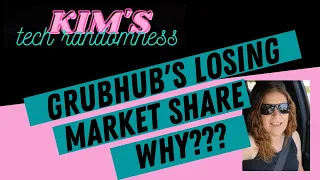 KIM'S
tech randomness

GRUBHUB'S LOSING
MARKET SHARE
WHY???